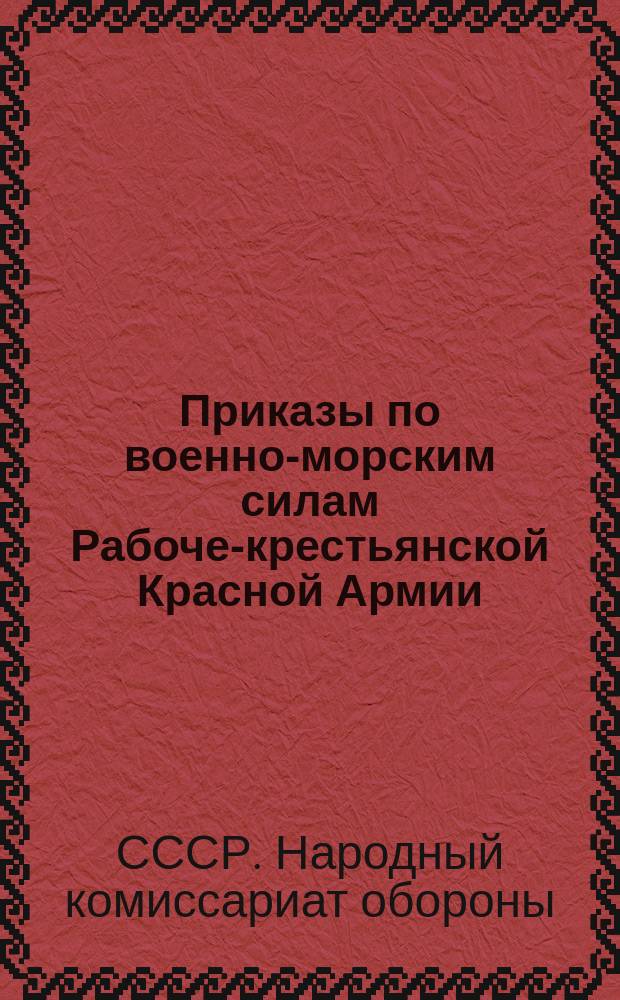 Приказы по военно-морским силам Рабоче-крестьянской Красной Армии

СССР. Народный комиссариат обороны